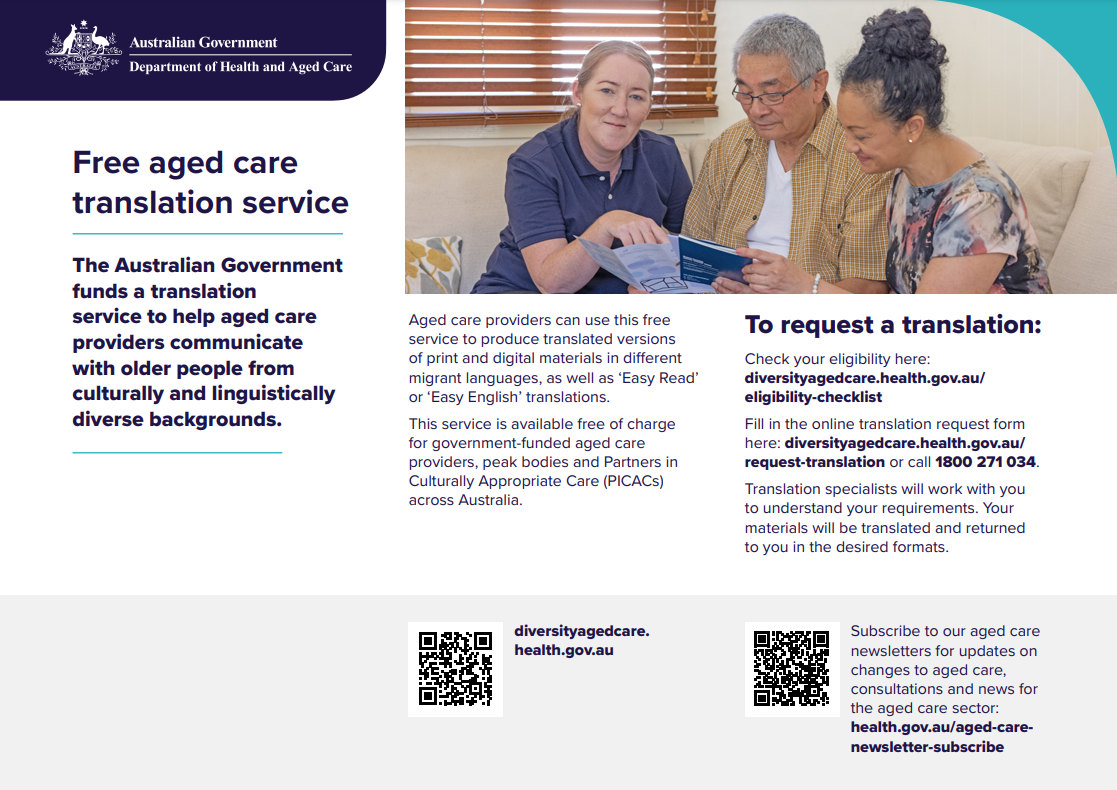 Australian Government
Department of Health and Aged Care

Free aged care translation service

The Australian Government funds a translation service to help aged care providers communicate with older people from culturally and linguistically diverse backgrounds.

Aged care providers can use this free service to produce translated versions of print and digital materials in different migrant languages, as well as 'Easy Read' or 'Easy English' translations.

This service is available free of charge for government-funded aged care providers, peak bodies and Partners in Culturally Appropriate Care (PICACs) across Australia.

To request a translation:

Check your eligibility here: diversityagedcare.health.gov.au/eligibility-checklist

Fill in the online translation request form here: diversityagedcare.health.gov.au/request-translation or call 1800 271 034.

Translation specialists will work with you to understand your requirements. Your materials will be translated and returned to you in the desired formats.

diversityagedcare.health.gov.au

Subscribe to our aged care newsletters for updates on changes to aged care, consultations and news for the aged care sector: health.gov.au/aged-care-newsletter-subscribe